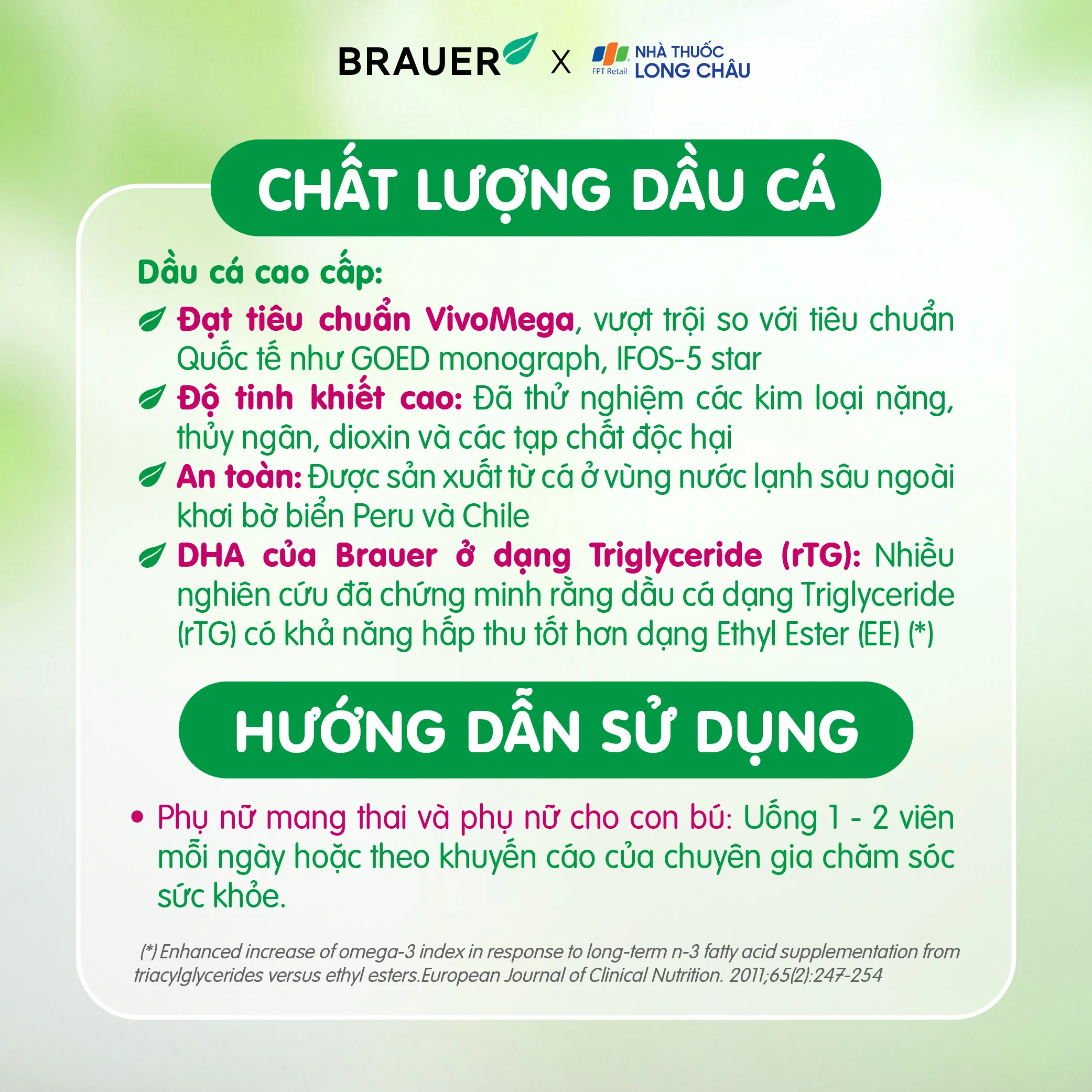 BRAUER X FPT Retail NHÀ THUỐC LONG CHÂU

CHẤT LƯỢNG DẦU CÁ

Dầu cá cao cấp:

Đạt tiêu chuẩn VivoMega, vượt trội so với tiêu chuẩn Quốc tế như GOED monograph, IFOS-5 star

Độ tinh khiết cao: Đã thử nghiệm các kim loại nặng, thủy ngân, dioxin và các tạp chất độc hại

An toàn: Được sản xuất từ cá ở vùng nước lạnh sâu ngoài khơi bờ biển Peru và Chile

DHA của Brauer ở dạng Triglyceride (rTG): Nhiều nghiên cứu đã chứng minh rằng dầu cá dạng Triglyceride (rTG) có khả năng hấp thu tốt hơn dạng Ethyl Ester (EE) (*)

HƯỚNG DẪN SỬ DỤNG

• Phụ nữ mang thai và phụ nữ cho con bú: Uống 1 - 2 viên mỗi ngày hoặc theo khuyến cáo của chuyên gia chăm sóc sức khỏe.

(*) Enhanced increase of omega-3 index in response to long-term n-3 fatty acid supplementation from triacylglycerides versus ethyl esters.European Journal of Clinical Nutrition. 2011;65(2):247-254